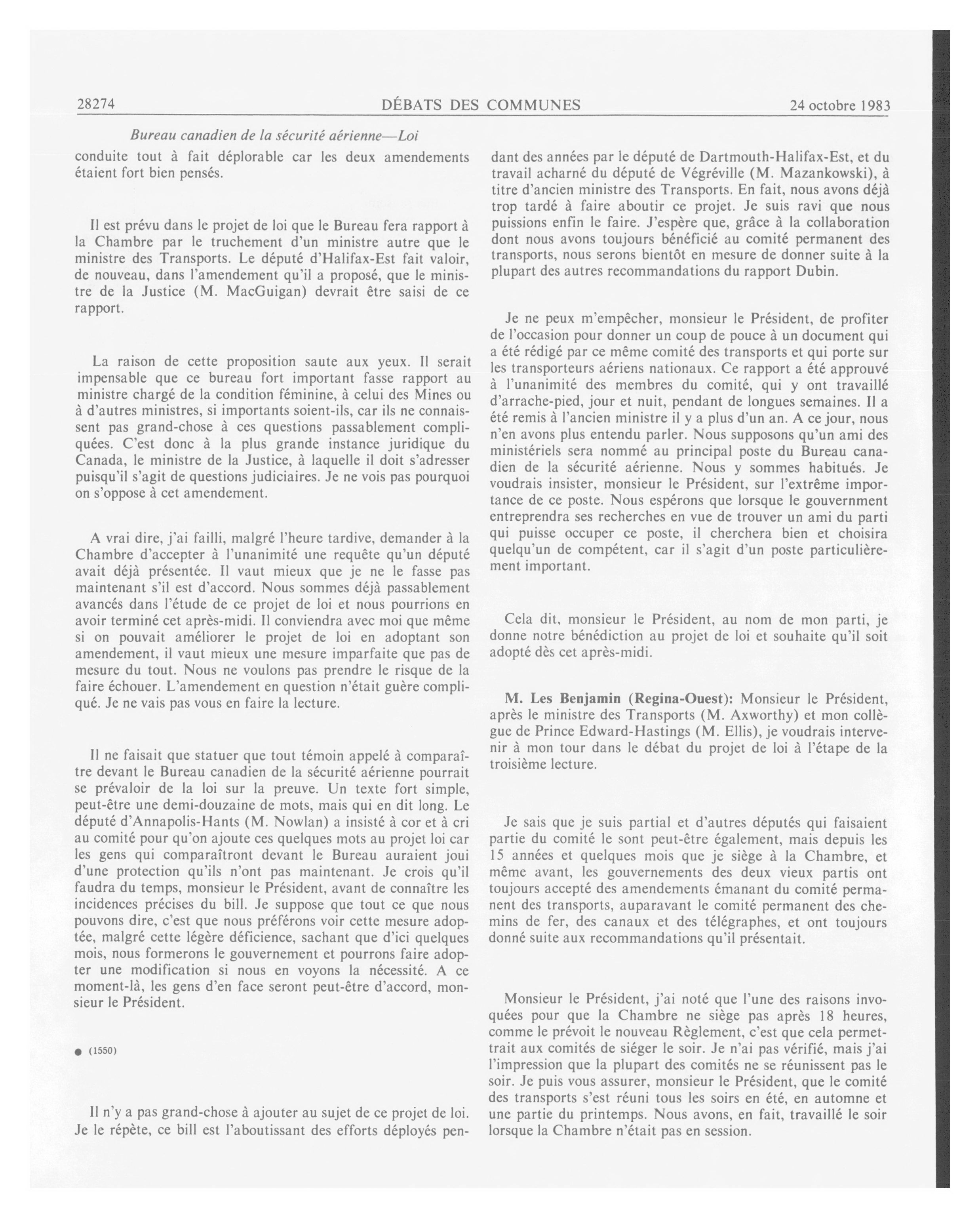 28274 DÉBATS DES COMMUNES 24 octobre 1983

Bureau canadien de la sécurité aérienne—Loi

conduite tout à fait déplorable car les deux amendements étaient fort bien pensés.

Il est prévu dans le projet de loi que le Bureau fera rapport à la Chambre par le truchement d'un ministre autre que le ministre des Transports. Le député d'Halifax-Est fait valoir, de nouveau, dans l'amendement qu'il a proposé, que le ministre de la Justice (M. MacGuigan) devrait être saisi de ce rapport.

La raison de cette proposition saute aux yeux. Il serait impensable que ce bureau fort important fasse rapport au ministre chargé de la condition féminine, à celui des Mines ou à d'autres ministres, si importants soient-ils, car ils ne connaissent pas grand-chose à ces questions passablement compliquées. C'est donc à la plus grande instance juridique du Canada, le ministre de la Justice, à laquelle il doit s'adresser puisqu'il s'agit de questions judiciaires. Je ne vois pas pourquoi on s'oppose à cet amendement.

A vrai dire, j'ai failli, malgré l'heure tardive, demander à la Chambre d'accepter à l'unanimité une requête qu'un député avait déjà présentée. Il vaut mieux que je ne le fasse pas maintenant s'il est d'accord. Nous sommes déjà passablement avancés dans l'étude de ce projet de loi et nous pourrions en avoir terminé cet après-midi. Il conviendra avec moi que même si on pouvait améliorer le projet de loi en adoptant son amendement, il vaut mieux une mesure imparfaite que pas de mesure du tout. Nous ne voulons pas prendre le risque de la faire échouer. L'amendement en question n'était guère compliqué. Je ne vais pas vous en faire la lecture.

Il ne faisait que statuer que tout témoin appelé à comparaître devant le Bureau canadien de la sécurité aérienne pourrait se prévaloir de la loi sur la preuve. Un texte fort simple, peut-être une demi-douzaine de mots, mais qui en dit long. Le député d'Annapolis-Hants (M. Nowlan) a insisté à cor et à cri au comité pour qu'on ajoute ces quelques mots au projet loi car les gens qui comparaîtront devant le Bureau auraient joui d'une protection qu'ils n'ont pas maintenant. Je crois qu'il faudra du temps, monsieur le Président, avant de connaître les incidences précises du bill. Je suppose que tout ce que nous pouvons dire, c'est que nous préférons voir cette mesure adoptée, malgré cette légère déficience, sachant que d'ici quelques mois, nous formerons le gouvernement et pourrons faire adopter une modification si nous en voyons la nécessité. A ce moment-là, les gens d'en face seront peut-être d'accord, monsieur le Président.

● (1550)

Il n'y a pas grand-chose à ajouter au sujet de ce projet de loi. Je le répète, ce bill est l'aboutissant des efforts déployés pendant des années par le député de Dartmouth-Halifax-Est, et du travail acharné du député de Végréville (M. Mazankowski), à titre d'ancien ministre des Transports. En fait, nous avons déjà trop tardé à faire aboutir ce projet. Je suis ravi que nous puissions enfin le faire. J'espère que, grâce à la collaboration dont nous avons toujours bénéficié au comité permanent des transports, nous serons bientôt en mesure de donner suite à la plupart des autres recommandations du rapport Dubin.

Je ne peux m'empêcher, monsieur le Président, de profiter de l'occasion pour donner un coup de pouce à un document qui a été rédigé par ce même comité des transports et qui porte sur les transporteurs aériens nationaux. Ce rapport a été approuvé à l'unanimité des membres du comité, qui y ont travaillé d'arrache-pied, jour et nuit, pendant de longues semaines. Il a été remis à l'ancien ministre il y a plus d'un an. A ce jour, nous n'en avons plus entendu parler. Nous supposons qu'un ami des ministériels sera nommé au principal poste du Bureau canadien de la sécurité aérienne. Nous y sommes habitués. Je voudrais insister, monsieur le Président, sur l'extrême importance de ce poste. Nous espérons que lorsque le gouvernment entreprendra ses recherches en vue de trouver un ami du parti qui puisse occuper ce poste, il cherchera bien et choisira quelqu'un de compétent, car il s'agit d'un poste particulièrement important.

Cela dit, monsieur le Président, au nom de mon parti, je donne notre bénédiction au projet de loi et souhaite qu'il soit adopté dès cet après-midi.

M. Les Benjamin (Regina-Ouest): Monsieur le Président, après le ministre des Transports (M. Axworthy) et mon collègue de Prince Edward-Hastings (M. Ellis), je voudrais intervenir à mon tour dans le débat du projet de loi à l'étape de la troisième lecture.

Je sais que je suis partial et d'autres députés qui faisaient partie du comité le sont peut-être également, mais depuis les 15 années et quelques mois que je siège à la Chambre, et même avant, les gouvernements des deux vieux partis ont toujours accepté des amendements émanant du comité permanent des transports, auparavant le comité permanent des chemins de fer, des canaux et des télégraphes, et ont toujours donné suite aux recommandations qu'il présentait.

Monsieur le Président, j'ai noté que l'une des raisons invoquées pour que la Chambre ne siège pas après 18 heures, comme le prévoit le nouveau Règlement, c'est que cela permettrait aux comités de siéger le soir. Je n'ai pas vérifié, mais j'ai l'impression que la plupart des comités ne se réunissent pas le soir. Je puis vous assurer, monsieur le Président, que le comité des transports s'est réuni tous les soirs en été, en automne et une partie du printemps. Nous avons, en fait, travaillé le soir lorsque la Chambre n'était pas en session.